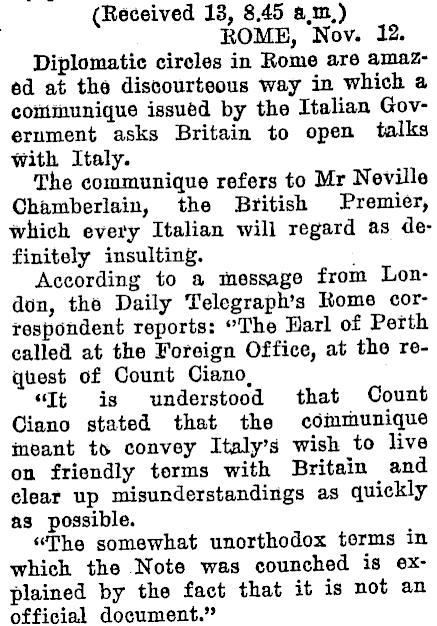 (Received 13, 8.45 a.m.)
ROME, Nov. 12.

Diplomatic circles in Rome are amazed at the discourteous way in which a communique issued by the Italian Government asks Britain to open talks with Italy.

The communique refers to Mr Neville Chamberlain, the British Premier, which every Italian will regard as definitely insulting.

According to a message from London, the Daily Telegraph's Rome correspondent reports: "The Earl of Perth called at the Foreign Office, at the request of Count Ciano.

"It is understood that Count Ciano stated that the communique meant to convey Italy's wish to live on friendly terms with Britain and clear up misunderstandings as quickly as possible.

"The somewhat unorthodox terms in which the Note was counched is explained by the fact that it is not an official document."